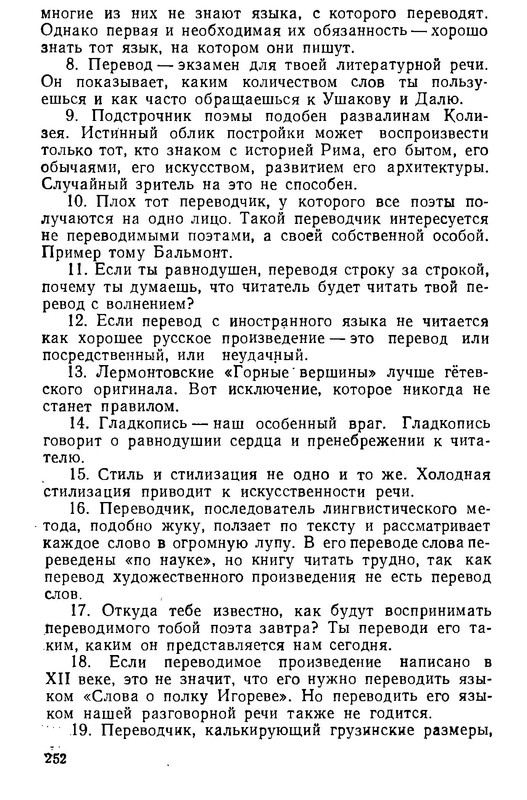 многие из них не знают языка, с которого переводят. Однако первая и необходимая их обязанность — хорошо знать тот язык, на котором они пишут.

8. Перевод — экзамен для твоей литературной речи. Он показывает, каким количеством слов ты пользуешься и как часто обращаешься к Ушакову и Далю.

9. Подстрочник поэмы подобен развалинам Колизея. Истинный облик постройки может воспроизвести только тот, кто знаком с историей Рима, его бытом, его обычаями, его искусством, развитием его архитектуры. Случайный зритель на это не способен.

10. Плох тот переводчик, у которого все поэты получаются на одно лицо. Такой переводчик интересуется не переводимыми поэтами, а своей собственной особой. Пример тому Бальмонт.

11. Если ты равнодушен, переводя строку за строкой, почему ты думаешь, что читатель будет читать твой перевод с волнением?

12. Если перевод с иностранного языка не читается как хорошее русское произведение — это перевод или посредственный, или неудачный.

13. Лермонтовские «Горные вершины» лучше гётевского оригинала. Вот исключение, которое никогда не станет правилом.

14. Гладкопись — наш особенный враг. Гладкопись говорит о равнодушии сердца и пренебрежении к читателю.

15. Стиль и стилизация не одно и то же. Холодная стилизация приводит к искусственности речи.

16. Переводчик, последователь лингвистического метода, подобно жуку, ползает по тексту и рассматривает каждое слово в огромную лупу. В его переводе слова переведены «по науке», но книгу читать трудно, так как перевод художественного произведения не есть перевод слов.

17. Откуда тебе известно, как будут воспринимать переводимого тобой поэта завтра? Ты переводи его таким, каким он представляется нам сегодня.

18. Если переводимое произведение написано в XII веке, это не значит, что его нужно переводить языком «Слова о полку Игореве». Но переводить его языком нашей разговорной речи также не годится.

19. Переводчик, калькирующий грузинские размеры,

252